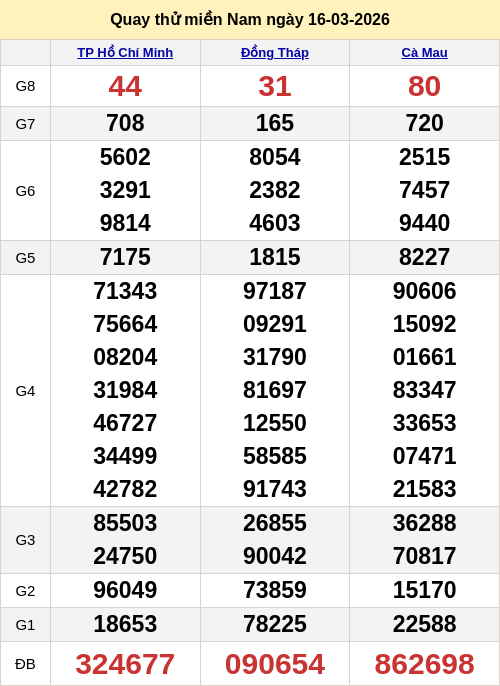 Quay thử miền Nam ngày 16-03-2026

|  | TP Hồ Chí Minh | Đồng Tháp | Cà Mau |
|---|---|---|---|
| G8 | 44 | 31 | 80 |
| G7 | 708 | 165 | 720 |
| G6 | 5602 3291 9814 | 8054 2382 4603 | 2515 7457 9440 |
| G5 | 7175 | 1815 | 8227 |
| G4 | 71343 75664 08204 31984 46727 34499 42782 | 97187 09291 31790 81697 12550 58585 91743 | 90606 15092 01661 83347 33653 07471 21583 |
| G3 | 85503 24750 | 26855 90042 | 36288 70817 |
| G2 | 96049 | 73859 | 15170 |
| G1 | 18653 | 78225 | 22588 |
| ĐB | 324677 | 090654 | 862698 |